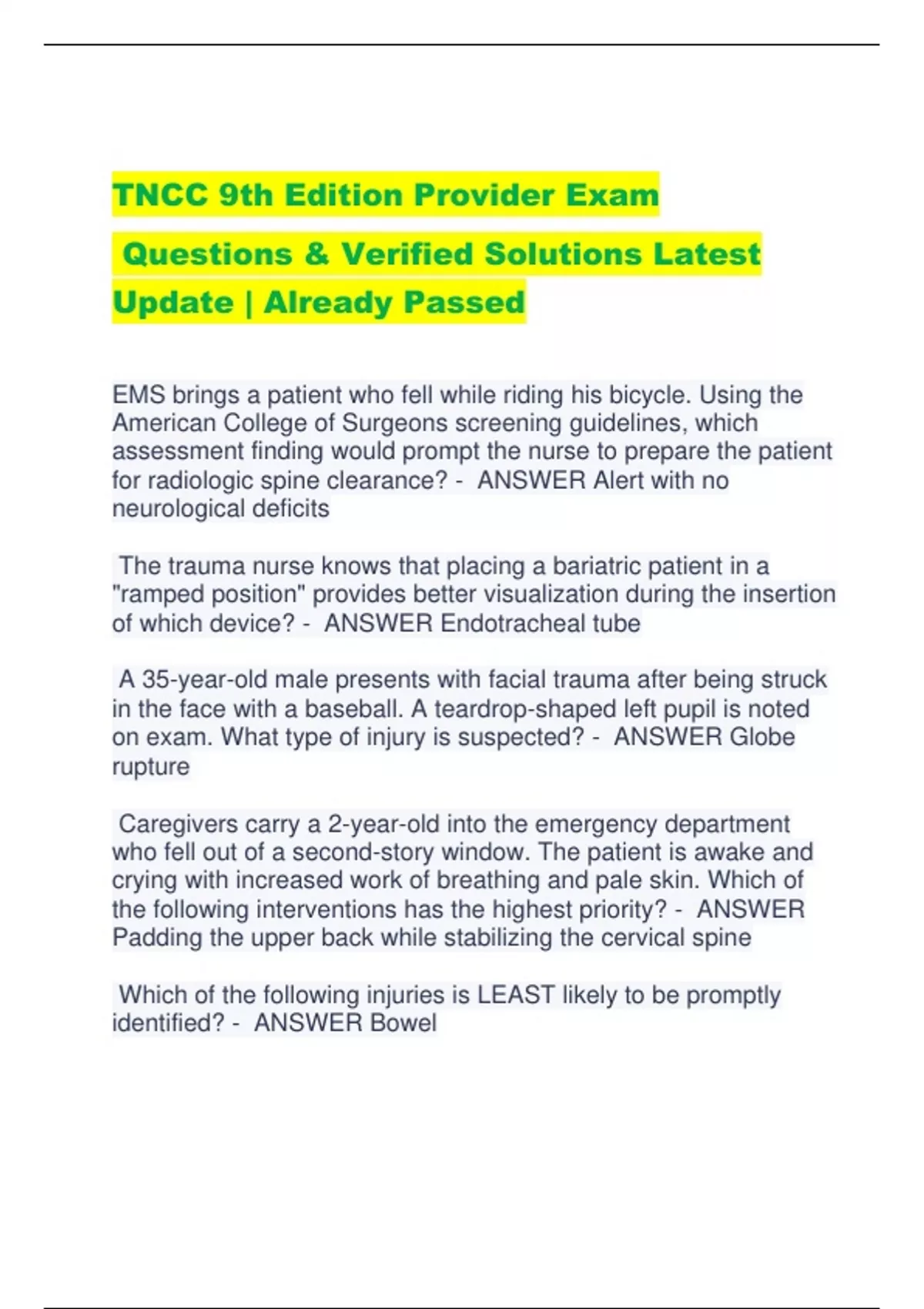 TNCC 9th Edition Provider Exam Questions & Verified Solutions Latest Update | Already Passed

EMS brings a patient who fell while riding his bicycle. Using the American College of Surgeons screening guidelines, which assessment finding would prompt the nurse to prepare the patient for radiologic spine clearance? - ANSWER Alert with no neurological deficits

The trauma nurse knows that placing a bariatric patient in a "ramped position" provides better visualization during the insertion of which device? - ANSWER Endotracheal tube

A 35-year-old male presents with facial trauma after being struck in the face with a baseball. A teardrop-shaped left pupil is noted on exam. What type of injury is suspected? - ANSWER Globe rupture

Caregivers carry a 2-year-old into the emergency department who fell out of a second-story window. The patient is awake and crying with increased work of breathing and pale skin. Which of the following interventions has the highest priority? - ANSWER Padding the upper back while stabilizing the cervical spine

Which of the following injuries is LEAST likely to be promptly identified? - ANSWER Bowel